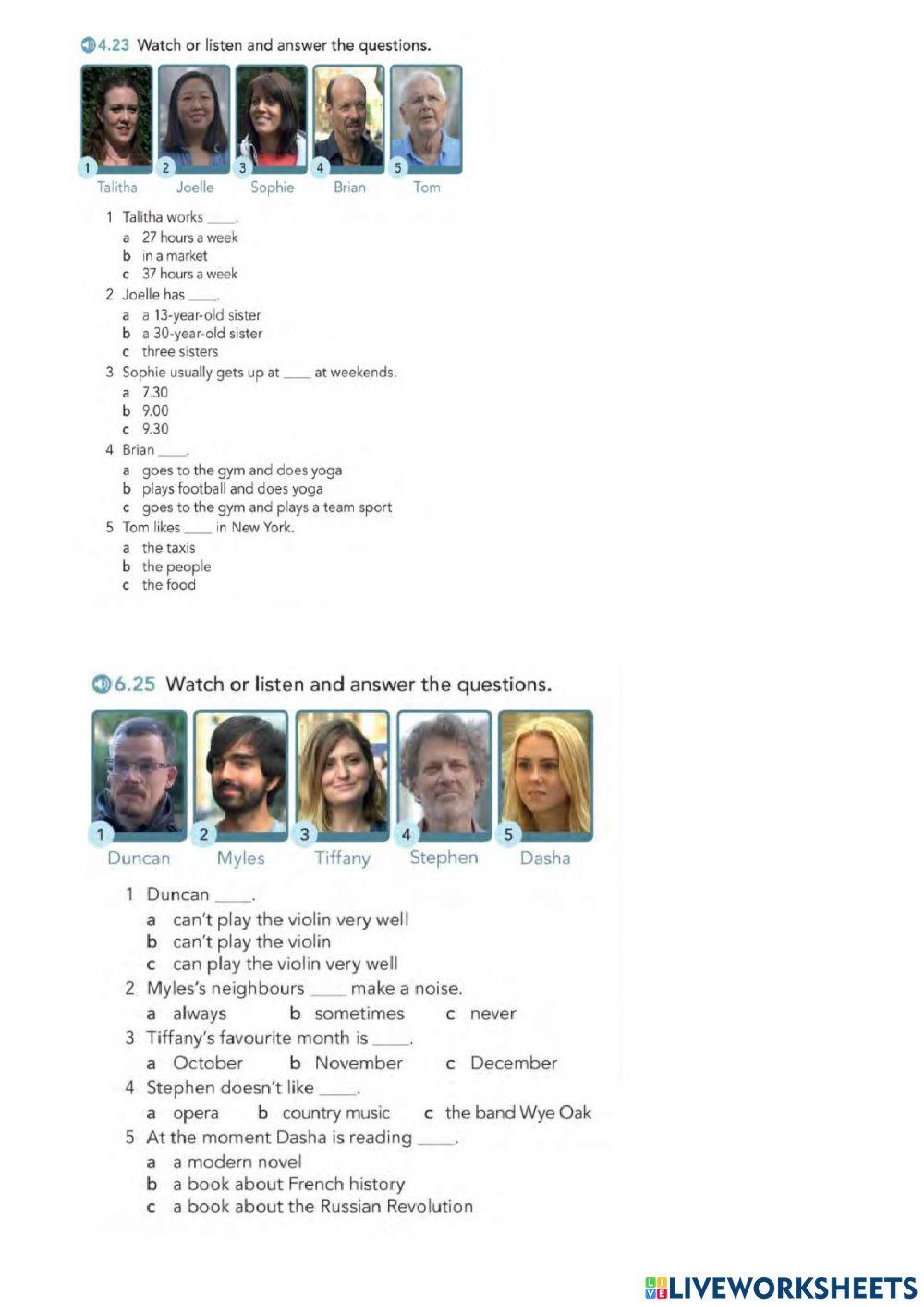 4.23 Watch or listen and answer the questions.

1 Talitha 2 Joelle 3 Sophie 4 Brian 5 Tom

1 Talitha works ____.
a 27 hours a week
b in a market
c 37 hours a week
2 Joelle has ____.
a a 13-year-old sister
b a 30-year-old sister
c three sisters
3 Sophie usually gets up at ____ at weekends.
a 7.30
b 9.00
c 9.30
4 Brian ____.
a goes to the gym and does yoga
b plays football and does yoga
c goes to the gym and plays a team sport
5 Tom likes ____ in New York.
a the taxis
b the people
c the food

6.25 Watch or listen and answer the questions.

1 Duncan 2 Myles 3 Tiffany 4 Stephen 5 Dasha

1 Duncan ____.
a can't play the violin very well
b can't play the violin
c can play the violin very well
2 Myles's neighbours ____ make a noise.
a always b sometimes c never
3 Tiffany's favourite month is ____.
a October b November c December
4 Stephen doesn't like ____.
a opera b country music c the band Wye Oak
5 At the moment Dasha is reading ____.
a a modern novel
b a book about French history
c a book about the Russian Revolution

LIVEWORKSHEETS